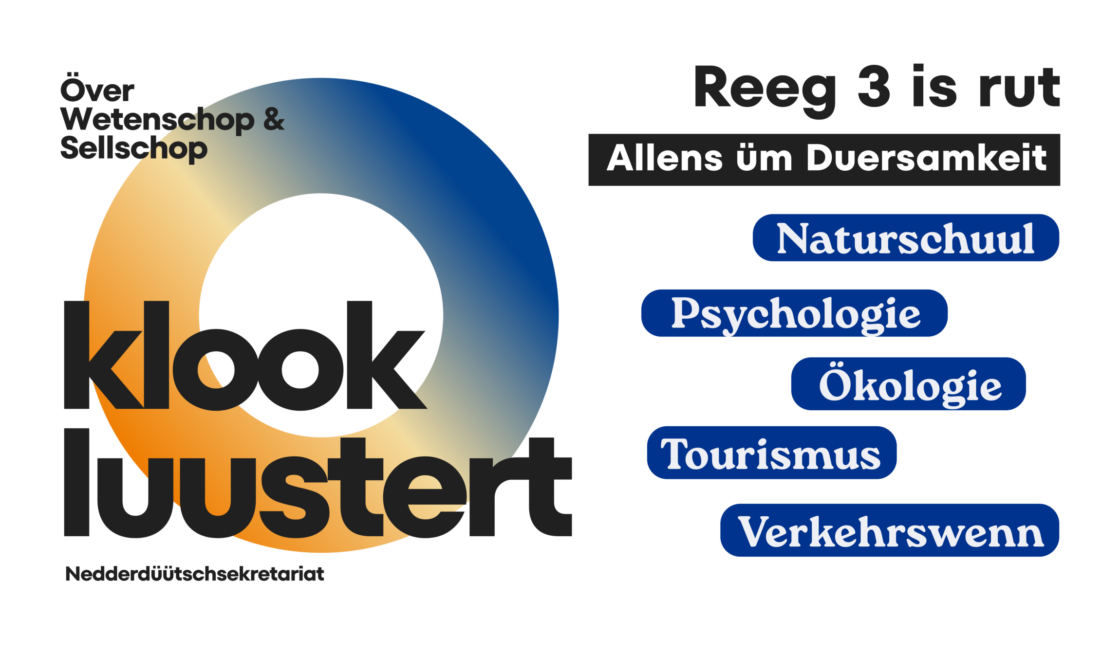 Över Wetenschop & Sellschop

klook luustert

Nedderdüütschsekretariat

Reeg 3 is rut

Allens üm Duersamkeit

Naturschuul

Psychologie

Ökologie

Tourismus

Verkehrswenn